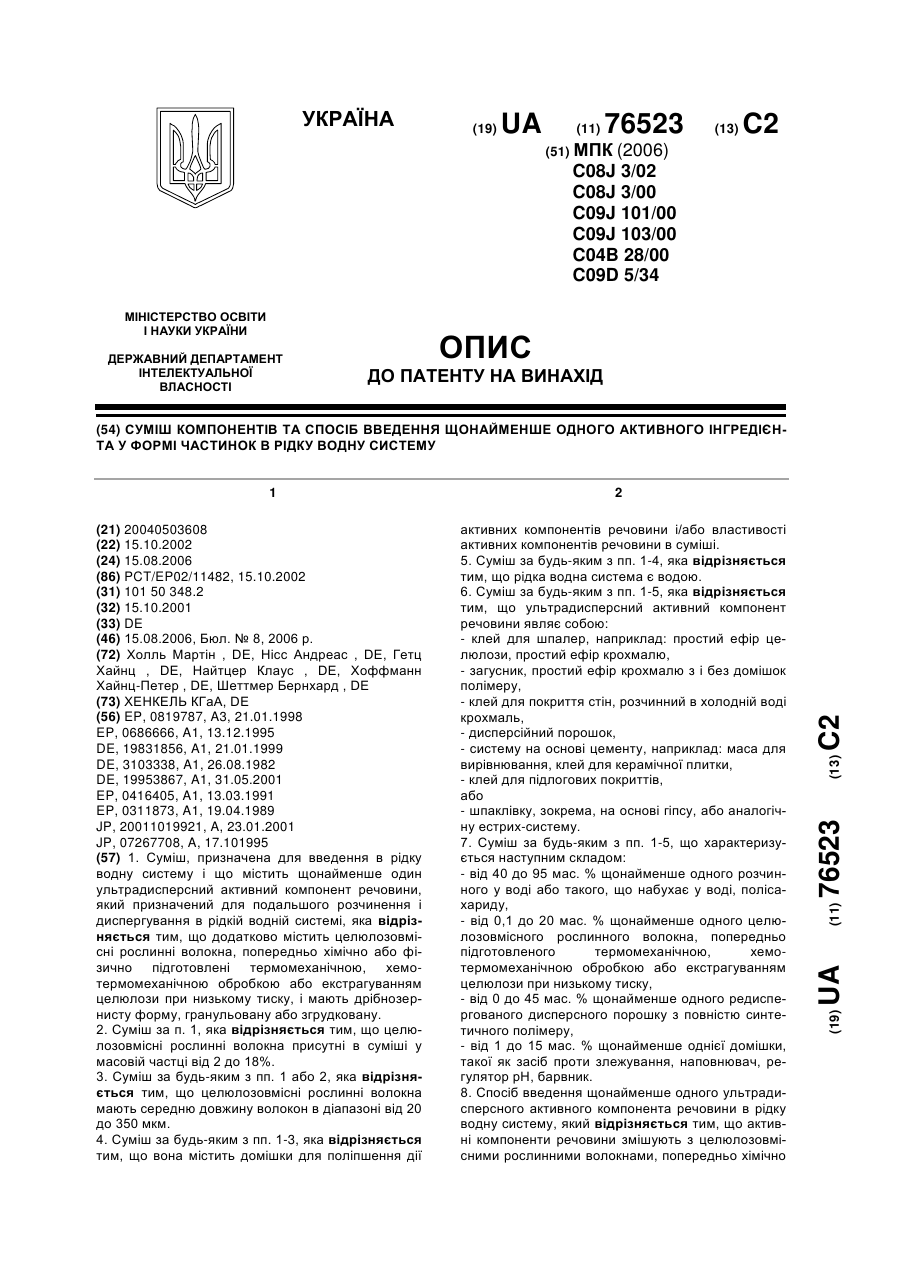 УКРАЇНА

(19) UA (11) 76523 (13) C2

(51) МПК (2006)
C08J 3/02
C08J 3/00
C09J 101/00
C09J 103/00
C04B 28/00
C09D 5/34

МІНІСТЕРСТВО ОСВІТИ І НАУКИ УКРАЇНИ

ДЕРЖАВНИЙ ДЕПАРТАМЕНТ ІНТЕЛЕКТУАЛЬНОЇ ВЛАСНОСТІ

ОПИС
ДО ПАТЕНТУ НА ВИНАХІД

(54) СУМІШ КОМПОНЕНТІВ ТА СПОСІБ ВВЕДЕННЯ ЩОНАЙМЕНШЕ ОДНОГО АКТИВНОГО ІНГРЕДІЄНТА У ФОРМІ ЧАСТИНОК В РІДКУ ВОДНУ СИСТЕМУ

1

(21) 20040503608
(22) 15.10.2002
(24) 15.08.2006
(86) PCT/EP02/11482, 15.10.2002
(31) 101 50 348.2
(32) 15.10.2001
(33) DE
(46) 15.08.2006, Бюл. № 8, 2006 р.
(72) Холль Мартін , DE, Нісс Андреас , DE, Гетц Хайнц , DE, Найтцер Клаус , DE, Хоффманн Хайнц-Петер , DE, Шеттмер Бернхард , DE
(73) ХЕНКЕЛЬ КГаА, DE
(56) EP, 0819787, A3, 21.01.1998
EP, 0686666, A1, 13.12.1995
DE, 19831856, A1, 21.01.1999
DE, 3103338, A1, 26.08.1982
DE, 19953867, A1, 31.05.2001
EP, 0416405, A1, 13.03.1991
EP, 0311873, A1, 19.04.1989
JP, 20011019921, A, 23.01.2001
JP, 07267708, A, 17.101995
(57) 1. Суміш, призначена для введення в рідку водну систему і що містить щонайменше один ультрадисперсний активний компонент речовини, який призначений для подальшого розчинення і диспергування в рідкій водній системі, яка відрізняється тим, що додатково містить целюлозовмісні рослинні волокна, попередньо хімічно або фізично підготовлені термомеханічною, хемотермомеханічною обробкою або екстрагуванням целюлози при низькому тиску, і мають дрібнозернисту форму, гранульовану або згрудковану.
2. Суміш за п. 1, яка відрізняється тим, що целюлозовмісні рослинні волокна присутні в суміші у масовій частці від 2 до 18%.
3. Суміш за будь-яким з пп. 1 або 2, яка відрізняється тим, що целюлозовмісні рослинні волокна мають середню довжину волокон в діапазоні від 20 до 350 мкм.
4. Суміш за будь-яким з пп. 1-3, яка відрізняється тим, що вона містить домішки для поліпшення дії

2

активних компонентів речовини і/або властивості активних компонентів речовини в суміші.
5. Суміш за будь-яким з пп. 1-4, яка відрізняється тим, що рідка водна система є водою.
6. Суміш за будь-яким з пп. 1-5, яка відрізняється тим, що ультрадисперсний активний компонент речовини являє собою:
- клей для шпалер, наприклад: простий ефір целюлози, простий ефір крохмалю,
- загусник, простий ефір крохмалю з і без домішок полімеру,
- клей для покриття стін, розчинний в холодній воді крохмаль,
- дисперсійний порошок,
- систему на основі цементу, наприклад: маса для вирівнювання, клей для керамічної плитки,
- клей для підлогових покриттів,
або
- шпаклівку, зокрема, на основі гіпсу, або аналогічну естрих-систему.
7. Суміш за будь-яким з пп. 1-5, що характеризується наступним складом:
- від 40 до 95 мас. % щонайменше одного розчинного у воді або такого, що набухає у воді, полісахариду,
- від 0,1 до 20 мас. % щонайменше одного целюлозовмісного рослинного волокна, попередньо підготовленого термомеханічною, хемотермомеханічною обробкою або екстрагуванням целюлози при низькому тиску,
- від 0 до 45 мас. % щонайменше одного редиспергованого дисперсного порошку з повністю синтетичного полімеру,
- від 1 до 15 мас. % щонайменше однієї домішки, такої як засіб проти злежування, наповнювач, регулятор pH, барвник.
8. Спосіб введення щонайменше одного ультрадисперсного активного компонента речовини в рідку водну систему, який відрізняється тим, що активні компоненти речовини змішують з целюлозовмісними рослинними волокнами, попередньо хімічно

(19) UA (11) 76523 (13) C2